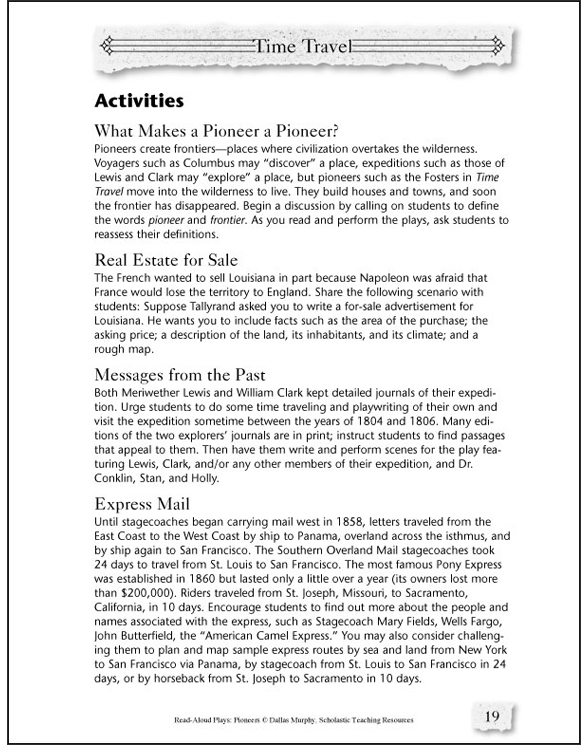 Time Travel

Activities

What Makes a Pioneer a Pioneer?
Pioneers create frontiers—places where civilization overtakes the wilderness. Voyagers such as Columbus may "discover" a place, expeditions such as those of Lewis and Clark may "explore" a place, but pioneers such as the Fosters in Time Travel move into the wilderness to live. They build houses and towns, and soon the frontier has disappeared. Begin a discussion by calling on students to define the words pioneer and frontier. As you read and perform the plays, ask students to reassess their definitions.

Real Estate for Sale
The French wanted to sell Louisiana in part because Napoleon was afraid that France would lose the territory to England. Share the following scenario with students: Suppose Tallyrand asked you to write a for-sale advertisement for Louisiana. He wants you to include facts such as the area of the purchase; the asking price; a description of the land, its inhabitants, and its climate; and a rough map.

Messages from the Past
Both Meriwether Lewis and William Clark kept detailed journals of their expedition. Urge students to do some time traveling and playwriting of their own and visit the expedition sometime between the years of 1804 and 1806. Many editions of the two explorers' journals are in print; instruct students to find passages that appeal to them. Then have them write and perform scenes for the play featuring Lewis, Clark, and/or any other members of their expedition, and Dr. Conklin, Stan, and Holly.

Express Mail
Until stagecoaches began carrying mail west in 1858, letters traveled from the East Coast to the West Coast by ship to Panama, overland across the isthmus, and by ship again to San Francisco. The Southern Overland Mail stagecoaches took 24 days to travel from St. Louis to San Francisco. The most famous Pony Express was established in 1860 but lasted only a little over a year (its owners lost more than $200,000). Riders traveled from St. Joseph, Missouri, to Sacramento, California, in 10 days. Encourage students to find out more about the people and names associated with the express, such as Stagecoach Mary Fields, Wells Fargo, John Butterfield, the "American Camel Express." You may also consider challenging them to plan and map sample express routes by sea and land from New York to San Francisco via Panama, by stagecoach from St. Louis to San Francisco in 24 days, or by horseback from St. Joseph to Sacramento in 10 days.

Read-Aloud Plays: Pioneers © Dallas Murphy, Scholastic Teaching Resources

19